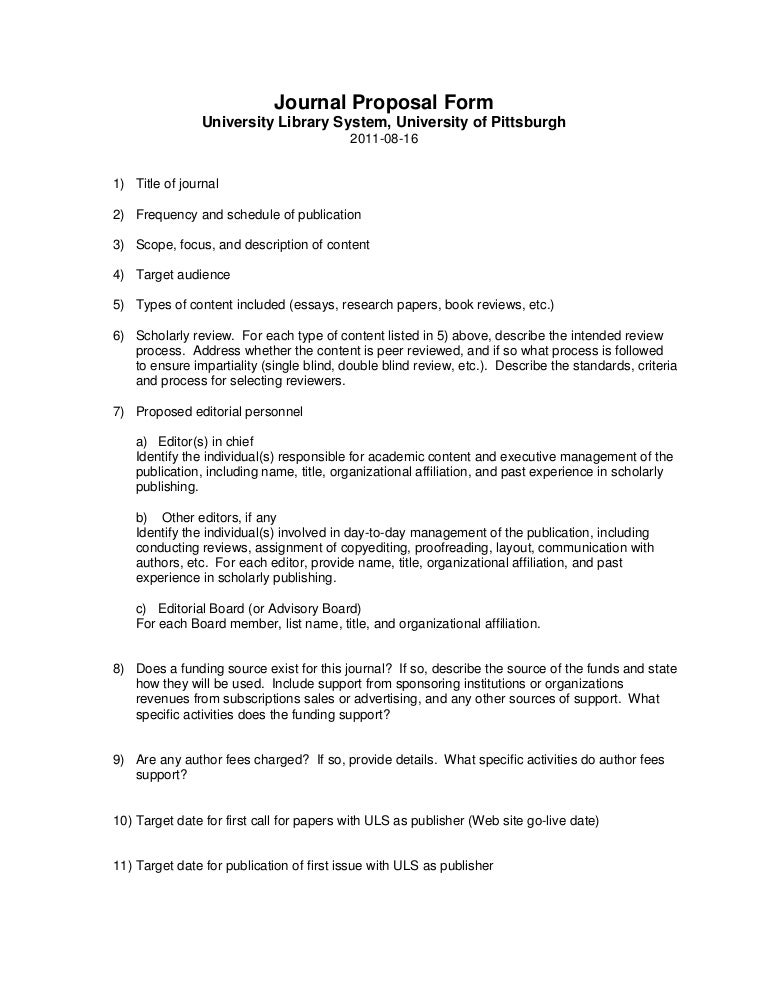 Journal Proposal Form
University Library System, University of Pittsburgh
2011-08-16

1) Title of journal

2) Frequency and schedule of publication

3) Scope, focus, and description of content

4) Target audience

5) Types of content included (essays, research papers, book reviews, etc.)

6) Scholarly review. For each type of content listed in 5) above, describe the intended review process. Address whether the content is peer reviewed, and if so what process is followed to ensure impartiality (single blind, double blind review, etc.). Describe the standards, criteria and process for selecting reviewers.

7) Proposed editorial personnel

a) Editor(s) in chief
Identify the individual(s) responsible for academic content and executive management of the publication, including name, title, organizational affiliation, and past experience in scholarly publishing.

b) Other editors, if any
Identify the individual(s) involved in day-to-day management of the publication, including conducting reviews, assignment of copyediting, proofreading, layout, communication with authors, etc. For each editor, provide name, title, organizational affiliation, and past experience in scholarly publishing.

c) Editorial Board (or Advisory Board)
For each Board member, list name, title, and organizational affiliation.

8) Does a funding source exist for this journal? If so, describe the source of the funds and state how they will be used. Include support from sponsoring institutions or organizations revenues from subscriptions sales or advertising, and any other sources of support. What specific activities does the funding support?

9) Are any author fees charged? If so, provide details. What specific activities do author fees support?

10) Target date for first call for papers with ULS as publisher (Web site go-live date)

11) Target date for publication of first issue with ULS as publisher